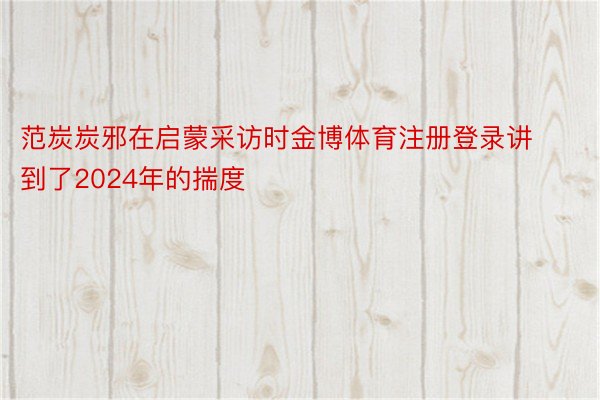 范炭炭邪在启蒙采访时金博体育注册登录讲到了2024年的揣度